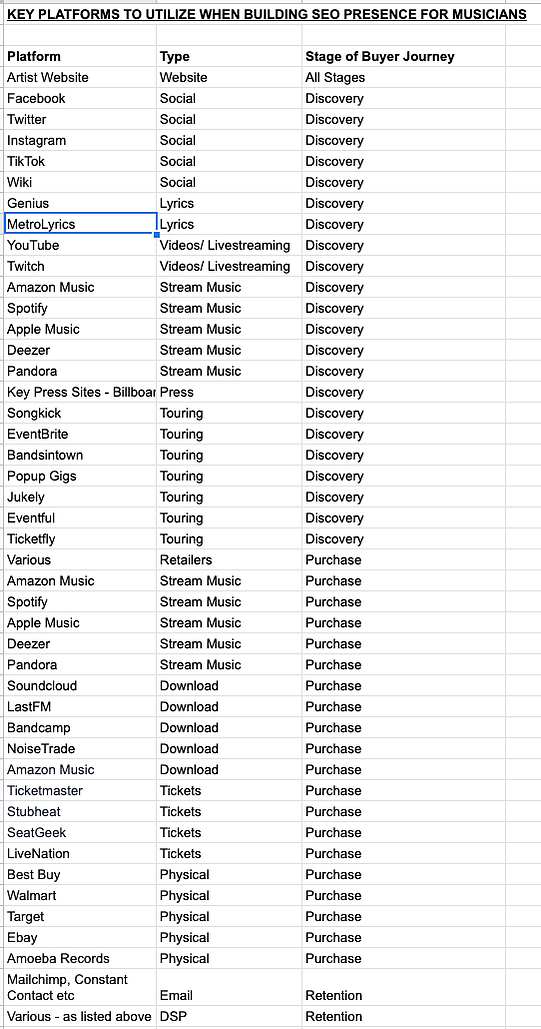 KEY PLATFORMS TO UTILIZE WHEN BUILDING SEO PRESENCE FOR MUSICIANS

| Platform | Type | Stage of Buyer Journey |
|---|---|---|
| Artist Website | Website | All Stages |
| Facebook | Social | Discovery |
| Twitter | Social | Discovery |
| Instagram | Social | Discovery |
| TikTok | Social | Discovery |
| Wiki | Social | Discovery |
| Genius | Lyrics | Discovery |
| MetroLyrics | Lyrics | Discovery |
| YouTube | Videos/ Livestreaming | Discovery |
| Twitch | Videos/ Livestreaming | Discovery |
| Amazon Music | Stream Music | Discovery |
| Spotify | Stream Music | Discovery |
| Apple Music | Stream Music | Discovery |
| Deezer | Stream Music | Discovery |
| Pandora | Stream Music | Discovery |
| Key Press Sites - Billboar | Press | Discovery |
| Songkick | Touring | Discovery |
| EventBrite | Touring | Discovery |
| Bandsintown | Touring | Discovery |
| Popup Gigs | Touring | Discovery |
| Jukely | Touring | Discovery |
| Eventful | Touring | Discovery |
| Ticketfly | Touring | Discovery |
| Various | Retailers | Purchase |
| Amazon Music | Stream Music | Purchase |
| Spotify | Stream Music | Purchase |
| Apple Music | Stream Music | Purchase |
| Deezer | Stream Music | Purchase |
| Pandora | Stream Music | Purchase |
| Soundcloud | Download | Purchase |
| LastFM | Download | Purchase |
| Bandcamp | Download | Purchase |
| NoiseTrade | Download | Purchase |
| Amazon Music | Download | Purchase |
| Ticketmaster | Tickets | Purchase |
| Stubheat | Tickets | Purchase |
| SeatGeek | Tickets | Purchase |
| LiveNation | Tickets | Purchase |
| Best Buy | Physical | Purchase |
| Walmart | Physical | Purchase |
| Target | Physical | Purchase |
| Ebay | Physical | Purchase |
| Amoeba Records | Physical | Purchase |
| Mailchimp, Constant Contact etc | Email | Retention |
| Various - as listed above | DSP | Retention |